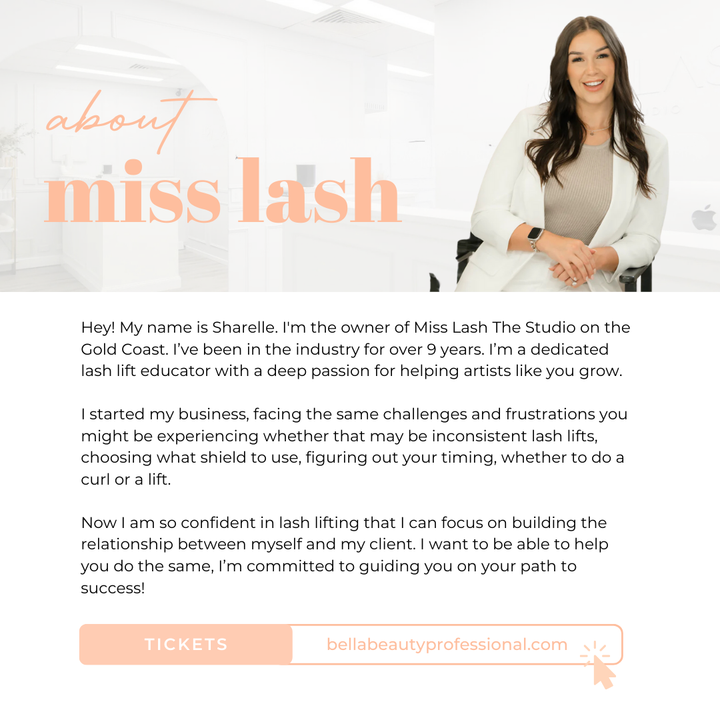 about
miss lash

Hey! My name is Sharelle. I'm the owner of Miss Lash The Studio on the Gold Coast. I've been in the industry for over 9 years. I'm a dedicated lash lift educator with a deep passion for helping artists like you grow.

I started my business, facing the same challenges and frustrations you might be experiencing whether that may be inconsistent lash lifts, choosing what shield to use, figuring out your timing, whether to do a curl or a lift.

Now I am so confident in lash lifting that I can focus on building the relationship between myself and my client. I want to be able to help you do the same, I'm committed to guiding you on your path to success!

TICKETS
bellabeautyprofessional.com